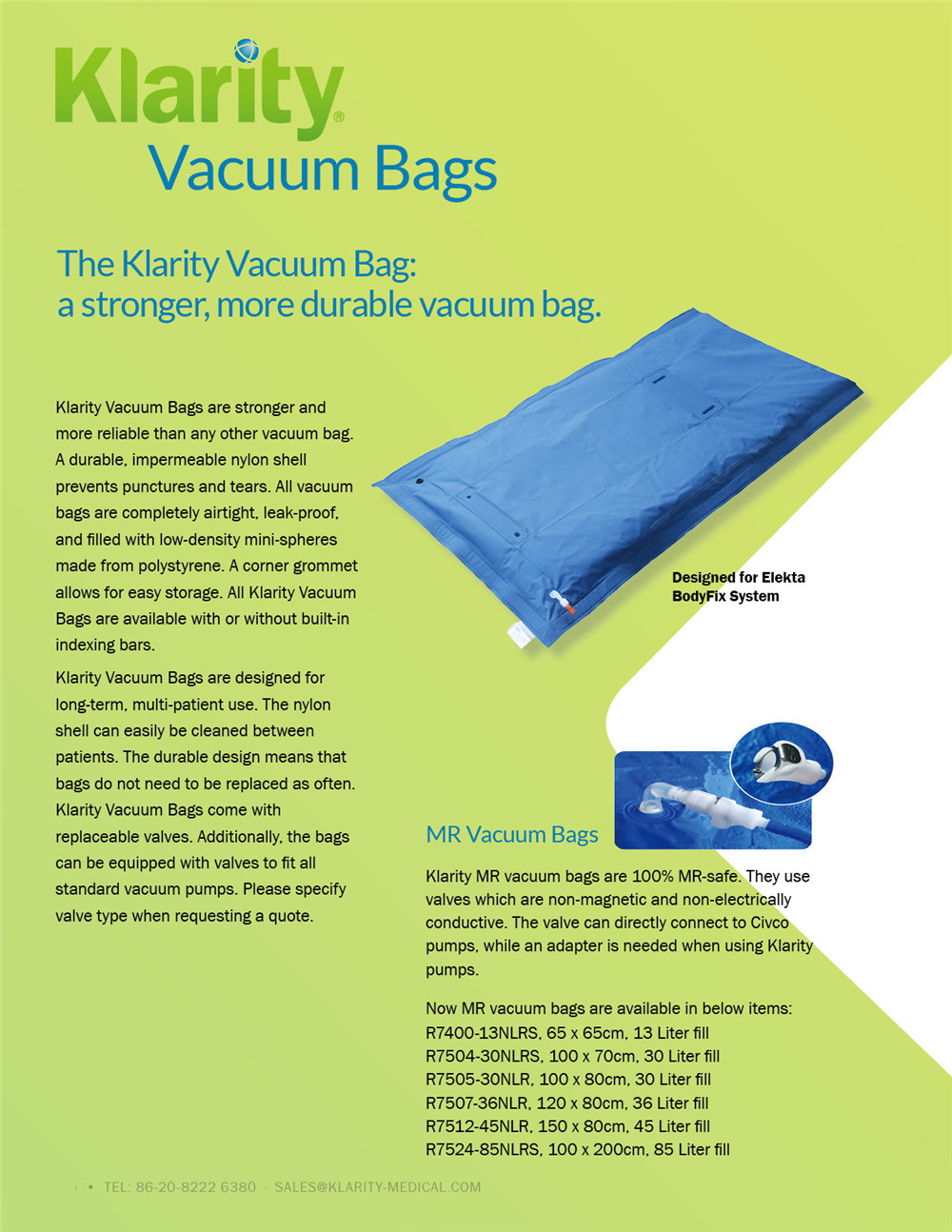 Klarity®
Vacuum Bags

The Klarity Vacuum Bag:
a stronger, more durable vacuum bag.

Klarity Vacuum Bags are stronger and more reliable than any other vacuum bag. A durable, impermeable nylon shell prevents punctures and tears. All vacuum bags are completely airtight, leak-proof, and filled with low-density mini-spheres made from polystyrene. A corner grommet allows for easy storage. All Klarity Vacuum Bags are available with or without built-in indexing bars.

Klarity Vacuum Bags are designed for long-term, multi-patient use. The nylon shell can easily be cleaned between patients. The durable design means that bags do not need to be replaced as often. Klarity Vacuum Bags come with replaceable valves. Additionally, the bags can be equipped with valves to fit all standard vacuum pumps. Please specify valve type when requesting a quote.

Designed for Elekta BodyFix System

MR Vacuum Bags

Klarity MR vacuum bags are 100% MR-safe. They use valves which are non-magnetic and non-electrically conductive. The valve can directly connect to Civco pumps, while an adapter is needed when using Klarity pumps.

Now MR vacuum bags are available in below items:
R7400-13NLRS, 65 x 65cm, 13 Liter fill
R7504-30NLRS, 100 x 70cm, 30 Liter fill
R7505-30NLR, 100 x 80cm, 30 Liter fill
R7507-36NLR, 120 x 80cm, 36 Liter fill
R7512-45NLR, 150 x 80cm, 45 Liter fill
R7524-85NLRS, 100 x 200cm, 85 Liter fill

• TEL: 86-20-8222 6380 · SALES@KLARITY-MEDICAL.COM